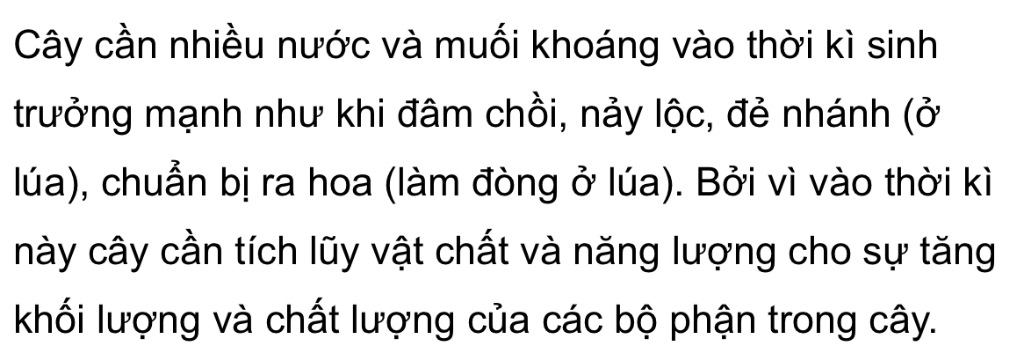 Cây cần nhiều nước và muối khoáng vào thời kì sinh trưởng mạnh như khi đâm chồi, nảy lộc, đẻ nhánh (ở lúa), chuẩn bị ra hoa (làm đòng ở lúa). Bởi vì vào thời kì này cây cần tích lũy vật chất và năng lượng cho sự tăng khối lượng và chất lượng của các bộ phận trong cây.